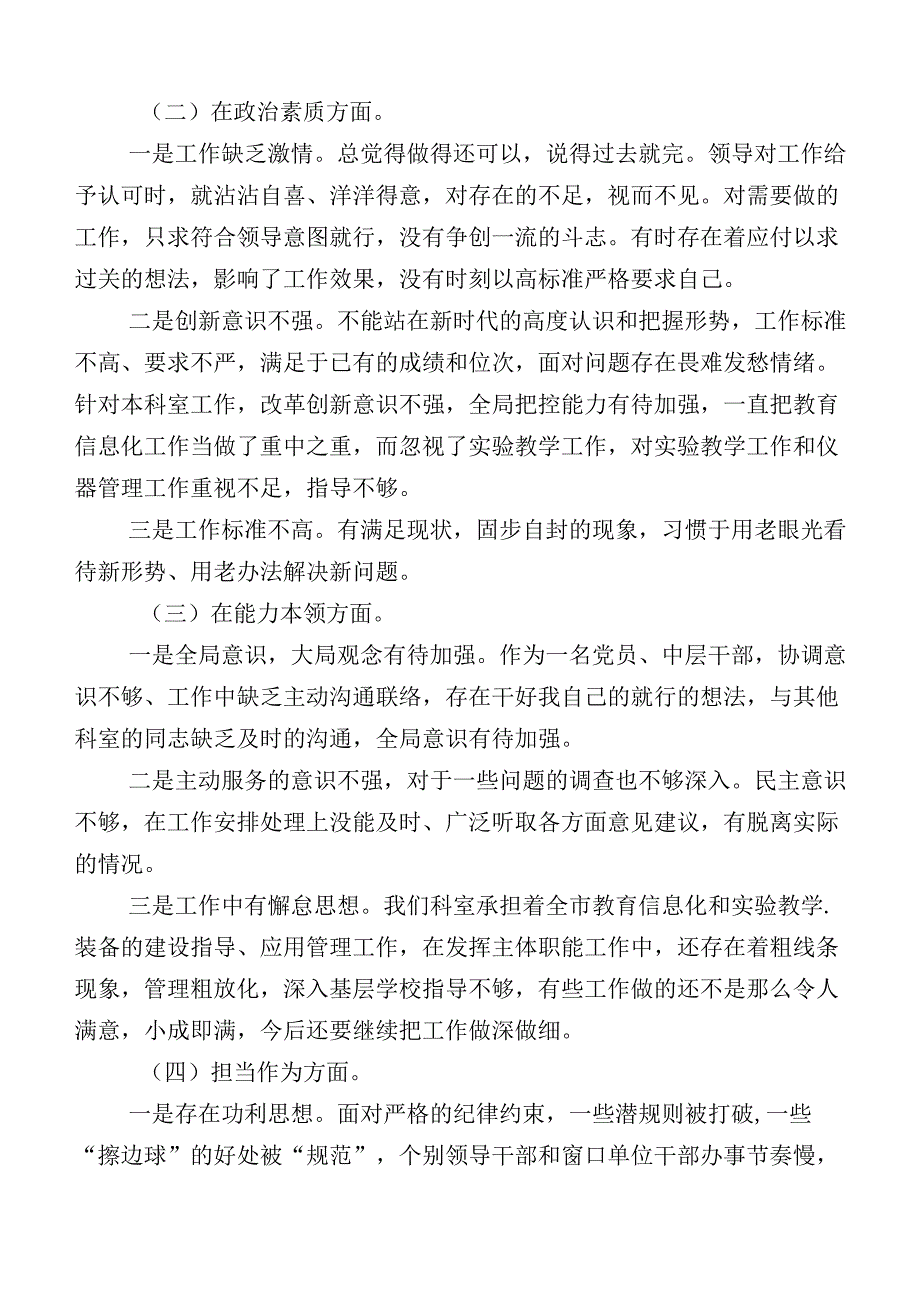 （二）在政治素质方面。

一是工作缺乏激情。总觉得做得还可以，说得过去就完。领导对工作给予认可时，就沾沾自喜、洋洋得意，对存在的不足，视而不见。对需要做的工作，只求符合领导意图就行，没有争创一流的斗志。有时存在着应付以求过关的想法，影响了工作效果，没有时刻以高标准严格要求自己。

二是创新意识不强。不能站在新时代的高度认识和把握形势，工作标准不高、要求不严，满足于已有的成绩和位次，面对问题存在畏难发愁情绪。针对本科室工作，改革创新意识不强，全局把控能力有待加强，一直把教育信息化工作当做了重中之重，而忽视了实验教学工作，对实验教学工作和仪器管理工作重视不足，指导不够。

三是工作标准不高。有满足现状，固步自封的现象，习惯于用老眼光看待新形势、用老办法解决新问题。

（三）在能力本领方面。

一是全局意识，大局观念有待加强。作为一名党员、中层干部，协调意识不够、工作中缺乏主动沟通联络，存在干好我自己的就行的想法，与其他科室的同志缺乏及时的沟通，全局意识有待加强。

二是主动服务的意识不强，对于一些问题的调查也不够深入。民主意识不够，在工作安排处理上没能及时、广泛听取各方面意见建议，有脱离实际的情况。

三是工作中有懈怠思想。我们科室承担着全市教育信息化和实验教学.装备的建设指导、应用管理工作，在发挥主体职能工作中，还存在着粗线条现象，管理粗放化，深入基层学校指导不够，有些工作做的还不是那么令人满意，小成即满，今后还要继续把工作做深做细。

（四）担当作为方面。

一是存在功利思想。面对严格的纪律约束，一些潜规则被打破，一些“擦边球”的好处被“规范”，个别领导干部和窗口单位干部办事节奏慢，